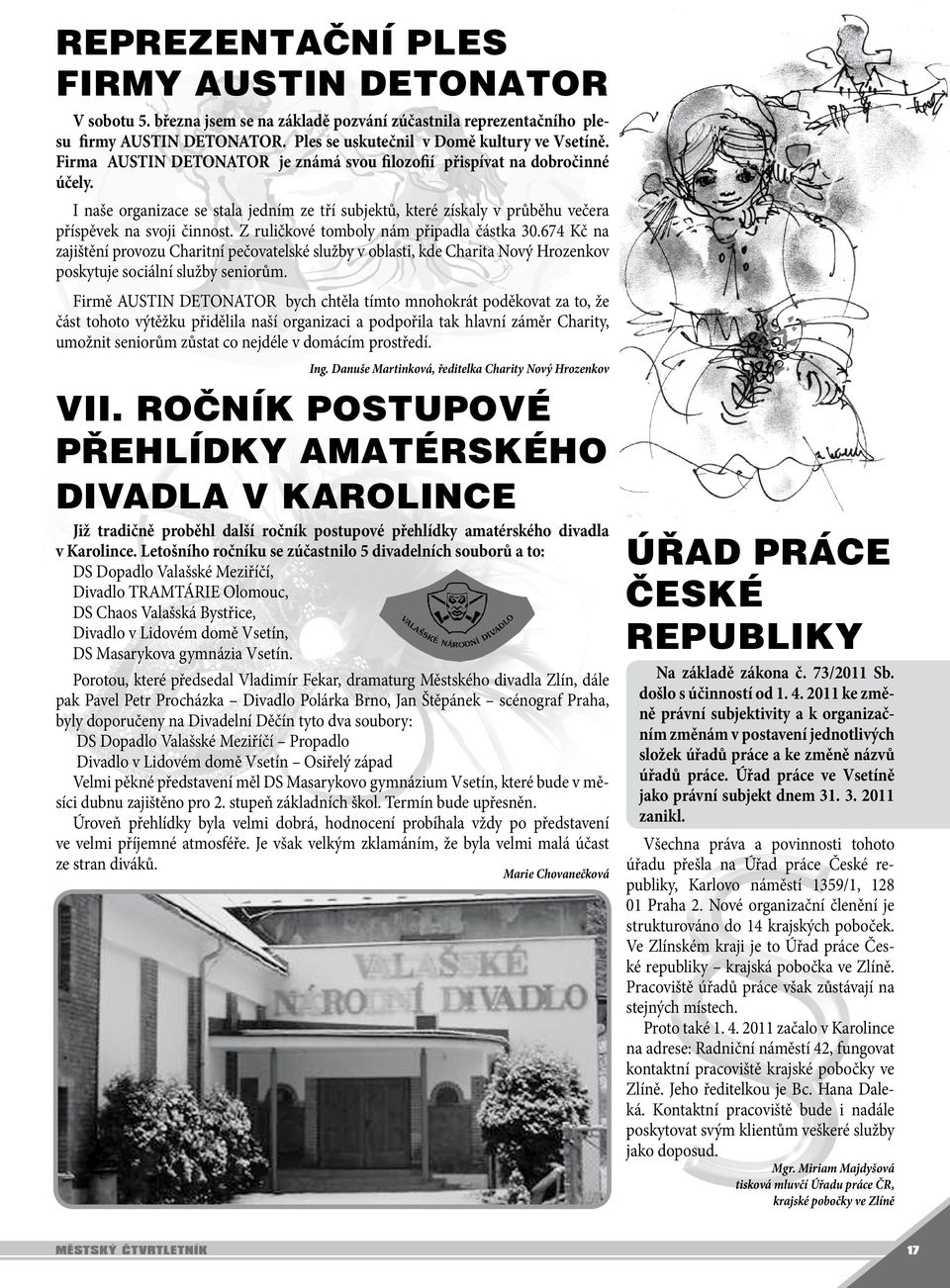 REPREZENTAČNÍ PLES FIRMY AUSTIN DETONATOR

V sobotu 5. března jsem se na základě pozvání zúčastnila reprezentačního plesu firmy AUSTIN DETONATOR. Ples se uskutečnil v Domě kultury ve Vsetíně. Firma AUSTIN DETONATOR je známá svou filozofií přispívat na dobročinné účely.

I naše organizace se stala jedním ze tří subjektů, které získaly v průběhu večera příspěvek na svoji činnost. Z ruličkové tomboly nám připadla částka 30.674 Kč na zajištění provozu Charitní pečovatelské služby v oblasti, kde Charita Nový Hrozenkov poskytuje sociální služby seniorům.

Firmě AUSTIN DETONATOR bych chtěla tímto mnohokrát poděkovat za to, že část tohoto výtěžku přidělila naší organizaci a podpořila tak hlavní záměr Charity, umožnit seniorům zůstat co nejdéle v domácím prostředí.

Ing. Danuše Martinková, ředitelka Charity Nový Hrozenkov

VII. ROČNÍK POSTUPOVÉ PŘEHLÍDKY AMATÉRSKÉHO DIVADLA V KAROLINCE

Již tradičně proběhl další ročník postupové přehlídky amatérského divadla v Karolince. Letošního ročníku se zúčastnilo 5 divadelních souborů a to:
DS Dopadlo Valašské Meziříčí,
Divadlo TRAMTÁRIE Olomouc,
DS Chaos Valašská Bystřice,
Divadlo v Lidovém domě Vsetín,
DS Masarykova gymnázia Vsetín.

VALAŠSKÉ NÁRODNÍ DIVADLO

Porotou, které předsedal Vladimír Fekar, dramaturg Městského divadla Zlín, dále pak Pavel Petr Procházka – Divadlo Polárka Brno, Jan Štěpánek – scénograf Praha, byly doporučeny na Divadelní Děčín tyto dva soubory:
DS Dopadlo Valašské Meziříčí – Propadlo
Divadlo v Lidovém domě Vsetín – Osiřelý západ
Velmi pěkné představení měl DS Masarykovo gymnázium Vsetín, které bude v měsíci dubnu zajištěno pro 2. stupeň základních škol. Termín bude upřesněn.
Úroveň přehlídky byla velmi dobrá, hodnocení probíhala vždy po představení ve velmi příjemné atmosféře. Je však velkým zklamáním, že byla velmi malá účast ze stran diváků.

Marie Chovanečková

VALAŠSKÉ NÁRODNÍ DIVADLO

ÚŘAD PRÁCE ČESKÉ REPUBLIKY

Na základě zákona č. 73/2011 Sb. došlo s účinností od 1. 4. 2011 ke změně právní subjektivity a k organizačním změnám v postavení jednotlivých složek úřadů práce a ke změně názvů úřadů práce. Úřad práce ve Vsetíně jako právní subjekt dnem 31. 3. 2011 zanikl.

Všechna práva a povinnosti tohoto úřadu přešla na Úřad práce České republiky, Karlovo náměstí 1359/1, 128 01 Praha 2. Nové organizační členění je strukturováno do 14 krajských poboček. Ve Zlínském kraji je to Úřad práce České republiky – krajská pobočka ve Zlíně. Pracoviště úřadů práce však zůstávají na stejných místech.

Proto také 1. 4. 2011 začalo v Karolince na adrese: Radniční náměstí 42, fungovat kontaktní pracoviště krajské pobočky ve Zlíně. Jeho ředitelkou je Bc. Hana Daleká. Kontaktní pracoviště bude i nadále poskytovat svým klientům veškeré služby jako doposud.

Mgr. Miriam Majdyšová
tisková mluvčí Úřadu práce ČR, krajské pobočky ve Zlíně

MĚSTSKÝ ČTVRTLETNÍK
17